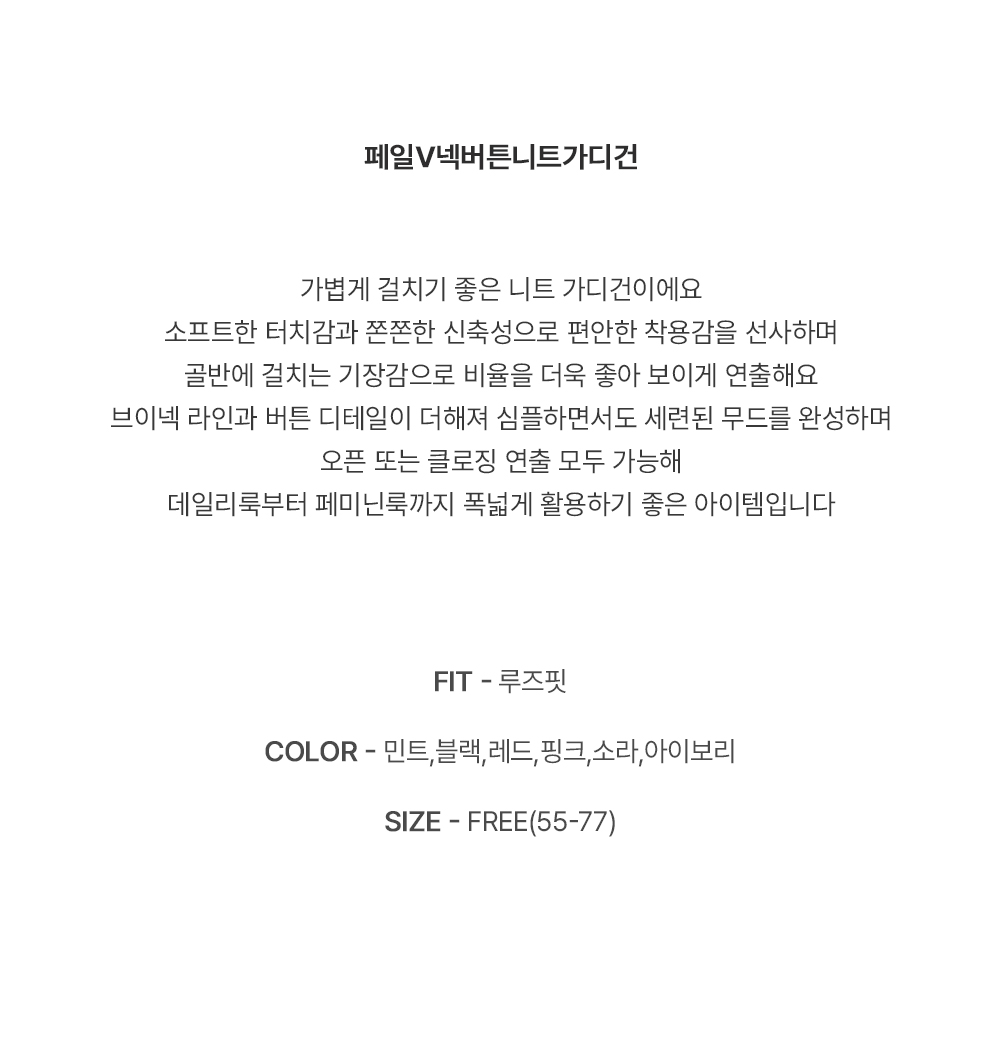 페일V넥버튼니트가디건

가볍게 걸치기 좋은 니트 가디건이에요
소프트한 터치감과 쫀쫀한 신축성으로 편안한 착용감을 선사하며
골반에 걸치는 기장감으로 비율을 더욱 좋아 보이게 연출해요
브이넥 라인과 버튼 디테일이 더해져 심플하면서도 세련된 무드를 완성하며
오픈 또는 클로징 연출 모두 가능해
데일리룩부터 페미닌룩까지 폭넓게 활용하기 좋은 아이템입니다

FIT - 루즈핏

COLOR - 민트,블랙,레드,핑크,소라,아이보리

SIZE - FREE(55-77)